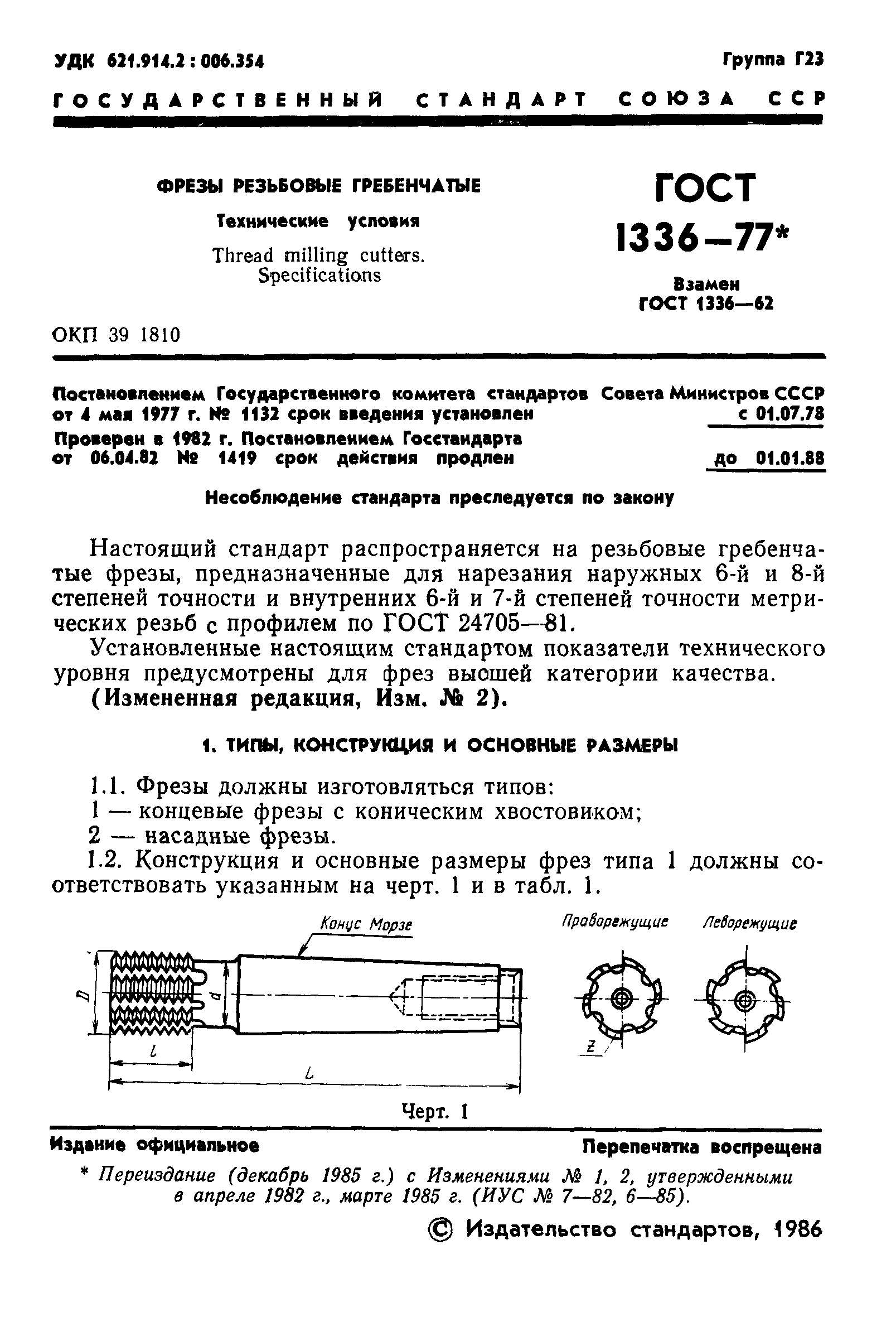 УДК 621.914.2 : 006.354

Группа Г23

ГОСУДАРСТВЕННЫЙ СТАНДАРТ СОЮЗА ССР

ФРЕЗЫ РЕЗЬБОВЫЕ ГРЕБЕНЧАТЫЕ

Технические условия

Thread milling cutters. Specifications

ГОСТ 1336—77*

Взамен ГОСТ 1336—62

ОКП 39 1810

Постановлением Государственного комитета стандартов Совета Министров СССР от 4 мая 1977 г. № 1132 срок введения установлен с 01.07.78

Проверен в 1982 г. Постановлением Госстандарта от 06.04.82 № 1419 срок действия продлен до 01.01.88

Несоблюдение стандарта преследуется по закону

Настоящий стандарт распространяется на резьбовые гребенчатые фрезы, предназначенные для нарезания наружных 6-й и 8-й степеней точности и внутренних 6-й и 7-й степеней точности метрических резьб с профилем по ГОСТ 24705—81.

Установленные настоящим стандартом показатели технического уровня предусмотрены для фрез высшей категории качества.

(Измененная редакция, Изм. № 2).

1. ТИПЫ, КОНСТРУКЦИЯ И ОСНОВНЫЕ РАЗМЕРЫ

1.1. Фрезы должны изготовляться типов:
1 — концевые фрезы с коническим хвостовиком;
2 — насадные фрезы.

1.2. Конструкция и основные размеры фрез типа 1 должны соответствовать указанным на черт. 1 и в табл. 1.

Конус Морзе

Праворежущие

Леворежущие

D

d

l

L

z

Черт. 1

Издание официальное

Перепечатка воспрещена

* Переиздание (декабрь 1985 г.) с Изменениями № 1, 2, утвержденными в апреле 1982 г., марте 1985 г. (ИУС № 7—82, 6—85).

© Издательство стандартов, 1986